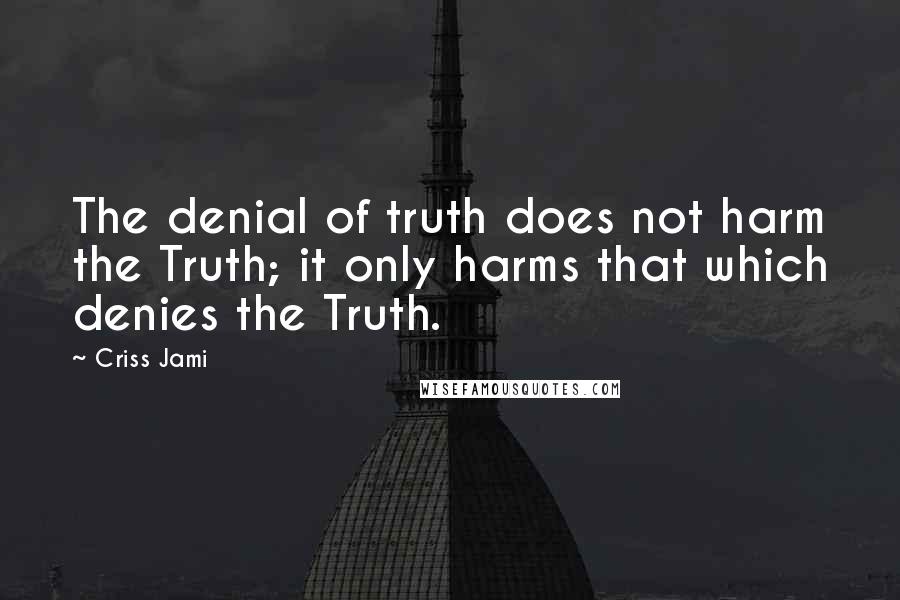 The denial of truth does not harm the Truth; it only harms that which denies the Truth.

~ Criss Jami

WISEFAMOUSQUOTES.COM